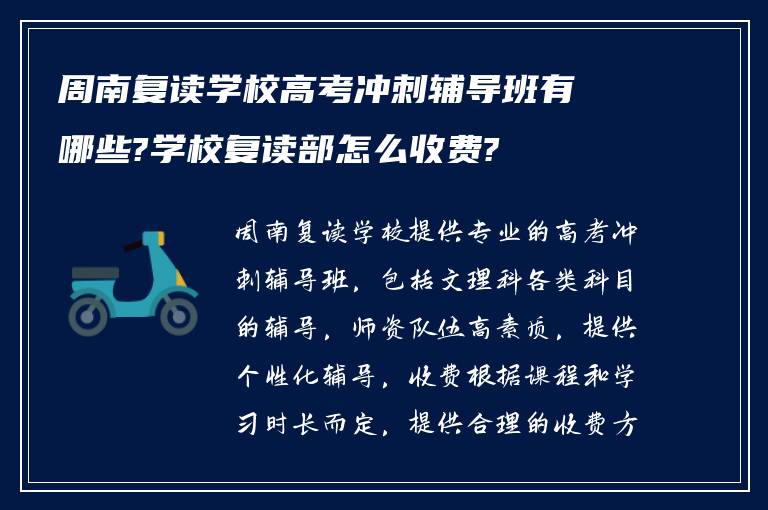 周南复读学校高考冲刺辅导班有哪些?学校复读部怎么收费?

周南复读学校提供专业的高考冲刺辅导班，包括文理科各类科目的辅导，师资队伍高素质，提供个性化辅导，收费根据课程和学习时长而定，提供合理的收费方